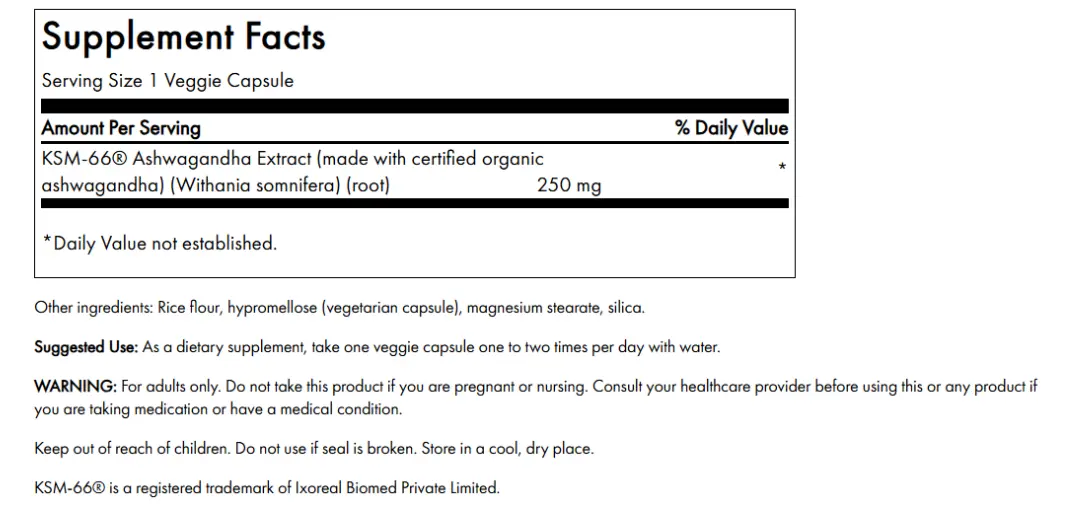 Supplement Facts

Serving Size 1 Veggie Capsule

| Amount Per Serving | | % Daily Value |
|---|---|---|
| KSM-66® Ashwagandha Extract (made with certified organic ashwagandha) (Withania somnifera) (root) | 250 mg | * |

*Daily Value not established.

Other ingredients: Rice flour, hypromellose (vegetarian capsule), magnesium stearate, silica.

Suggested Use: As a dietary supplement, take one veggie capsule one to two times per day with water.

WARNING: For adults only. Do not take this product if you are pregnant or nursing. Consult your healthcare provider before using this or any product if you are taking medication or have a medical condition.

Keep out of reach of children. Do not use if seal is broken. Store in a cool, dry place.

KSM-66® is a registered trademark of Ixoreal Biomed Private Limited.